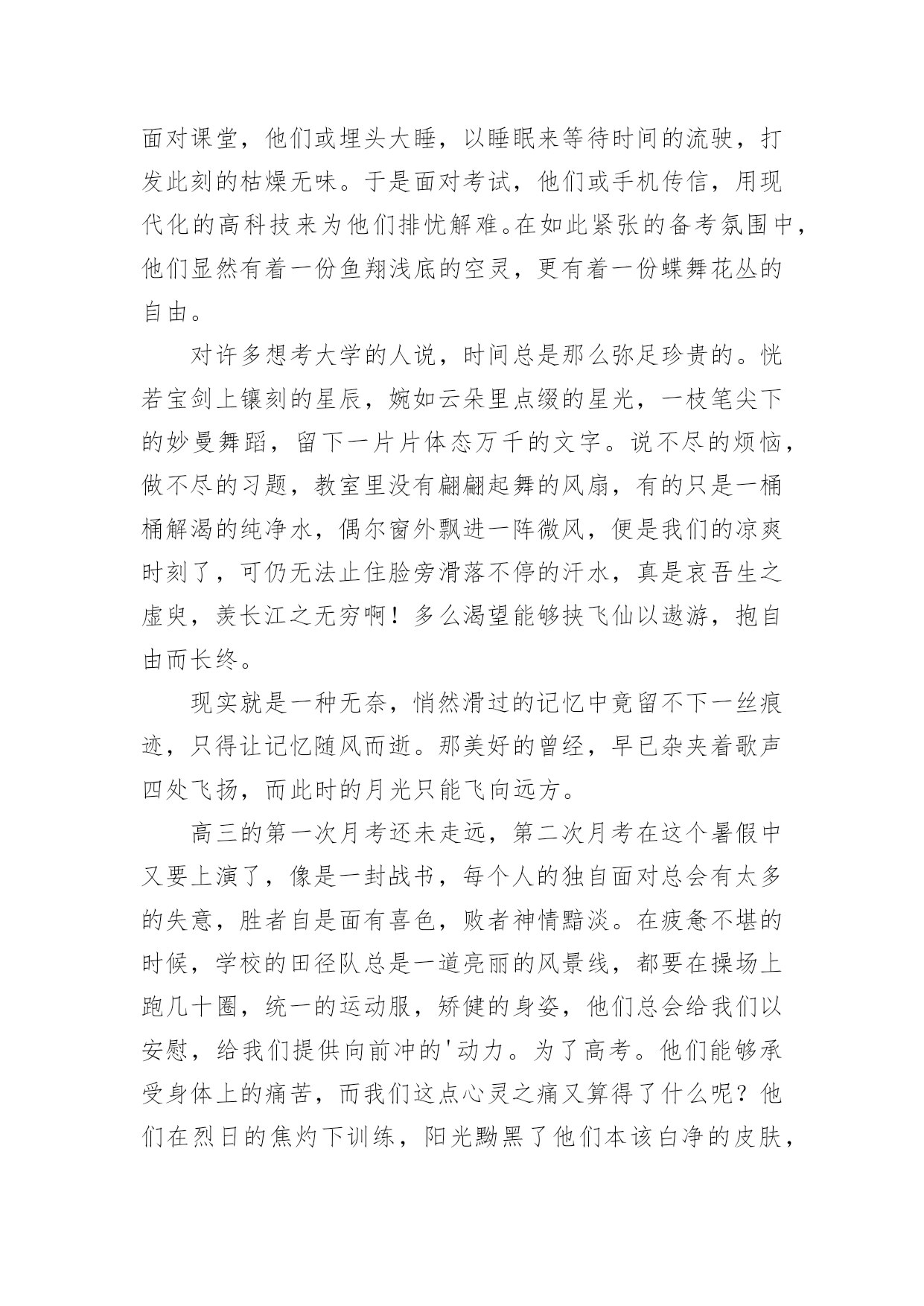 面对课堂，他们或埋头大睡，以睡眠来等待时间的流驶，打发此刻的枯燥无味。于是面对考试，他们或手机传信，用现代化的高科技来为他们排忧解难。在如此紧张的备考氛围中，他们显然有着一份鱼翔浅底的空灵，更有着一份蝶舞花丛的自由。

对许多想考大学的人说，时间总是那么弥足珍贵的。恍若宝剑上镶刻的星辰，婉如云朵里点缀的星光，一枝笔尖下的妙曼舞蹈，留下一片片体态万千的文字。说不尽的烦恼，做不尽的习题，教室里没有翩翩起舞的风扇，有的只是一桶桶解渴的纯净水，偶尔窗外飘进一阵微风，便是我们的凉爽时刻了，可仍无法止住脸旁滑落不停的汗水，真是哀吾生之虚臾，羡长江之无穷啊！多么渴望能够挟飞仙以遨游，抱自由而长终。

现实就是一种无奈，悄然滑过的记忆中竟留不下一丝痕迹，只得让记忆随风而逝。那美好的曾经，早已杂夹着歌声四处飞扬，而此时的月光只能飞向远方。

高三的第一次月考还未走远，第二次月考在这个暑假中又要上演了，像是一封战书，每个人的独自面对总会有太多的失意，胜者自是面有喜色，败者神情黯淡。在疲惫不堪的时候，学校的田径队总是一道亮丽的风景线，都要在操场上跑几十圈，统一的运动服，矫健的身姿，他们总会给我们以安慰，给我们提供向前冲的'动力。为了高考。他们能够承受身体上的痛苦，而我们这点心灵之痛又算得了什么呢？他们在烈日的焦灼下训练，阳光黝黑了他们本该白净的皮肤，